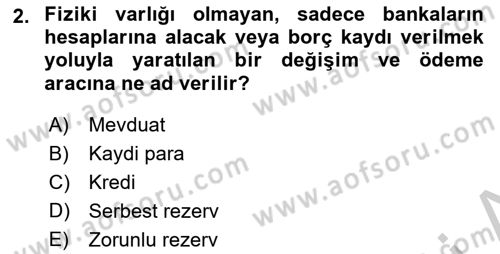 2. Fiziki varlığı olmayan, sadece bankaların hesaplarına alacak veya borç kaydı verilmek yoluyla yaratılan bir değişim ve ödeme aracına ne ad verilir?

A) Mevduat
B) Kaydi para
C) Kredi
D) Serbest rezerv
E) Zorunlu rezerv

www.aofsoru.com
www.aofsoru.com
www.aofsoru.com
www.aofsoru.com
www.aofsoru.com